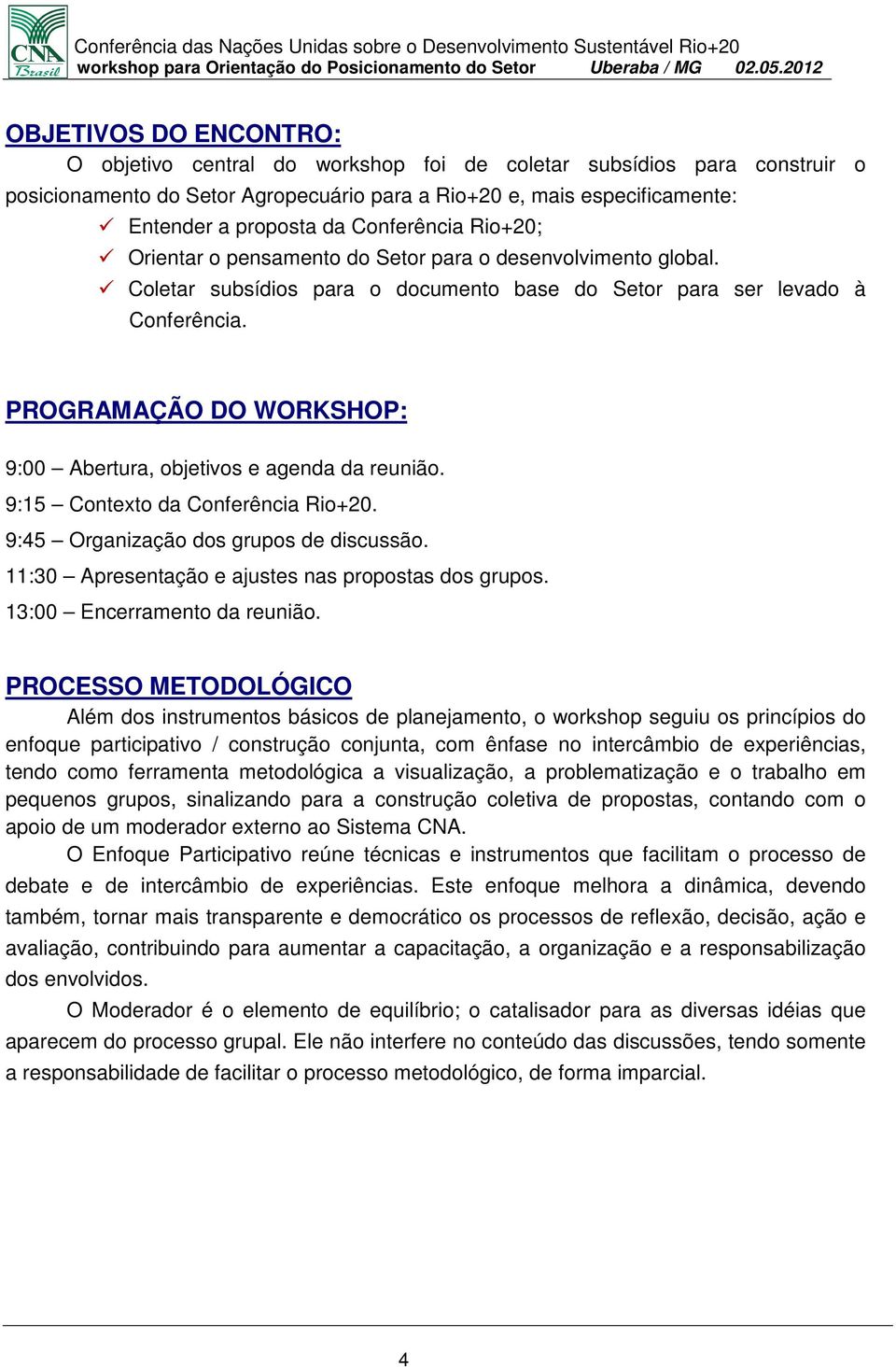 CNA Brasil

Conferência das Nações Unidas sobre o Desenvolvimento Sustentável Rio+20
workshop para Orientação do Posicionamento do Setor Uberaba / MG 02.05.2012

OBJETIVOS DO ENCONTRO:

O objetivo central do workshop foi de coletar subsídios para construir o posicionamento do Setor Agropecuário para a Rio+20 e, mais especificamente:

✓ Entender a proposta da Conferência Rio+20;
✓ Orientar o pensamento do Setor para o desenvolvimento global.
✓ Coletar subsídios para o documento base do Setor para ser levado à Conferência.

PROGRAMAÇÃO DO WORKSHOP:

9:00 – Abertura, objetivos e agenda da reunião.
9:15 – Contexto da Conferência Rio+20.
9:45 – Organização dos grupos de discussão.
11:30 – Apresentação e ajustes nas propostas dos grupos.
13:00 – Encerramento da reunião.

PROCESSO METODOLÓGICO

Além dos instrumentos básicos de planejamento, o workshop seguiu os princípios do enfoque participativo / construção conjunta, com ênfase no intercâmbio de experiências, tendo como ferramenta metodológica a visualização, a problematização e o trabalho em pequenos grupos, sinalizando para a construção coletiva de propostas, contando com o apoio de um moderador externo ao Sistema CNA.

O Enfoque Participativo reúne técnicas e instrumentos que facilitam o processo de debate e de intercâmbio de experiências. Este enfoque melhora a dinâmica, devendo também, tornar mais transparente e democrático os processos de reflexão, decisão, ação e avaliação, contribuindo para aumentar a capacitação, a organização e a responsabilização dos envolvidos.

O Moderador é o elemento de equilíbrio; o catalisador para as diversas idéias que aparecem do processo grupal. Ele não interfere no conteúdo das discussões, tendo somente a responsabilidade de facilitar o processo metodológico, de forma imparcial.

4